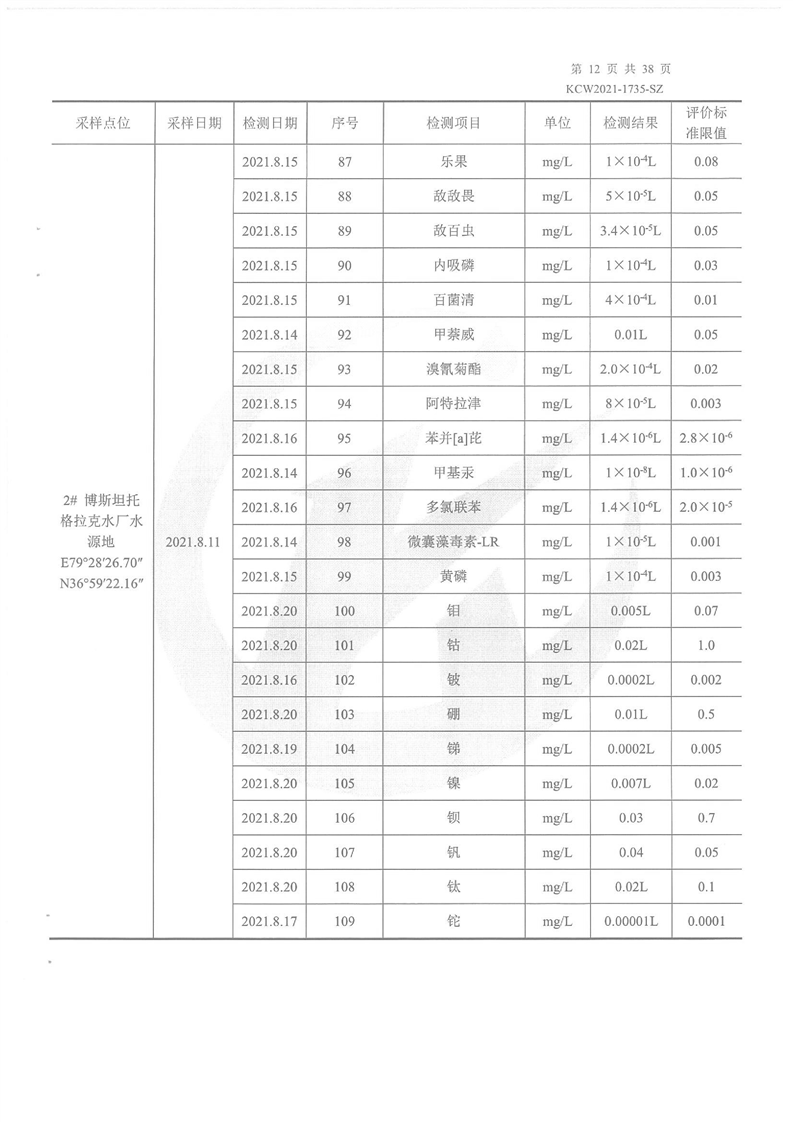 第 12 页 共 38 页
KCW2021-1735-SZ

| 采样点位 | 采样日期 | 检测日期 | 序号 | 检测项目 | 单位 | 检测结果 | 评价标准限值 |
|---|---|---|---|---|---|---|---|
| 2# 博斯坦托格拉克水厂水源地 E79°28′26.70″ N36°59′22.16″ | 2021.8.11 | 2021.8.15 | 87 | 乐果 | mg/L | $1\times10^{-4}$L | 0.08 |
| | | 2021.8.15 | 88 | 敌敌畏 | mg/L | $5\times10^{-5}$L | 0.05 |
| | | 2021.8.15 | 89 | 敌百虫 | mg/L | $3.4\times10^{-5}$L | 0.05 |
| | | 2021.8.15 | 90 | 内吸磷 | mg/L | $1\times10^{-4}$L | 0.03 |
| | | 2021.8.15 | 91 | 百菌清 | mg/L | $4\times10^{-4}$L | 0.01 |
| | | 2021.8.14 | 92 | 甲萘威 | mg/L | 0.01L | 0.05 |
| | | 2021.8.15 | 93 | 溴氰菊酯 | mg/L | $2.0\times10^{-4}$L | 0.02 |
| | | 2021.8.15 | 94 | 阿特拉津 | mg/L | $8\times10^{-5}$L | 0.003 |
| | | 2021.8.16 | 95 | 苯并[a]芘 | mg/L | $1.4\times10^{-6}$L | $2.8\times10^{-6}$ |
| | | 2021.8.14 | 96 | 甲基汞 | mg/L | $1\times10^{-8}$L | $1.0\times10^{-6}$ |
| | | 2021.8.16 | 97 | 多氯联苯 | mg/L | $1.4\times10^{-6}$L | $2.0\times10^{-5}$ |
| | | 2021.8.14 | 98 | 微囊藻毒素-LR | mg/L | $1\times10^{-5}$L | 0.001 |
| | | 2021.8.15 | 99 | 黄磷 | mg/L | $1\times10^{-4}$L | 0.003 |
| | | 2021.8.20 | 100 | 钼 | mg/L | 0.005L | 0.07 |
| | | 2021.8.20 | 101 | 钴 | mg/L | 0.02L | 1.0 |
| | | 2021.8.16 | 102 | 铍 | mg/L | 0.0002L | 0.002 |
| | | 2021.8.20 | 103 | 硼 | mg/L | 0.01L | 0.5 |
| | | 2021.8.19 | 104 | 锑 | mg/L | 0.0002L | 0.005 |
| | | 2021.8.20 | 105 | 镍 | mg/L | 0.007L | 0.02 |
| | | 2021.8.20 | 106 | 钡 | mg/L | 0.03 | 0.7 |
| | | 2021.8.20 | 107 | 钒 | mg/L | 0.04 | 0.05 |
| | | 2021.8.20 | 108 | 钛 | mg/L | 0.02L | 0.1 |
| | | 2021.8.17 | 109 | 铊 | mg/L | 0.00001L | 0.0001 |